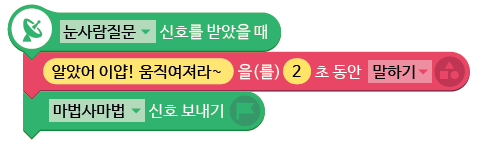 눈사람질문 신호를 받았을 때

알았어 이얍! 움직여져라~ 을(를) 2 초 동안 말하기

마법사마법 신호 보내기